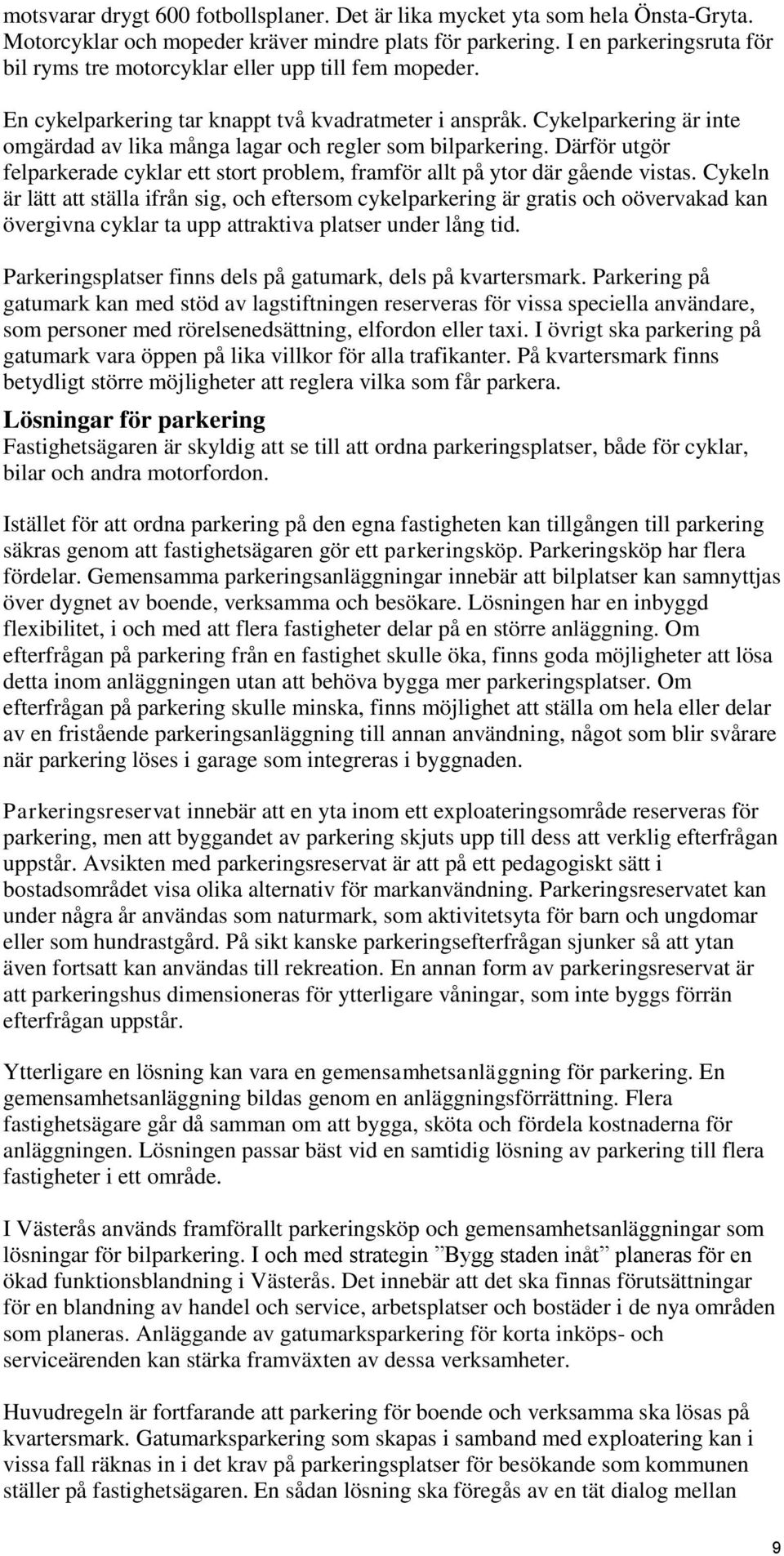 motsvarar drygt 600 fotbollsplaner. Det är lika mycket yta som hela Önsta-Gryta. Motorcyklar och mopeder kräver mindre plats för parkering. I en parkeringsruta för bil ryms tre motorcyklar eller upp till fem mopeder.

En cykelparkering tar knappt två kvadratmeter i anspråk. Cykelparkering är inte omgärdad av lika många lagar och regler som bilparkering. Därför utgör felparkerade cyklar ett stort problem, framför allt på ytor där gående vistas. Cykeln är lätt att ställa ifrån sig, och eftersom cykelparkering är gratis och oövervakad kan övergivna cyklar ta upp attraktiva platser under lång tid.

Parkeringsplatser finns dels på gatumark, dels på kvartersmark. Parkering på gatumark kan med stöd av lagstiftningen reserveras för vissa speciella användare, som personer med rörelsenedsättning, elfordon eller taxi. I övrigt ska parkering på gatumark vara öppen på lika villkor för alla trafikanter. På kvartersmark finns betydligt större möjligheter att reglera vilka som får parkera.

Lösningar för parkering
Fastighetsägaren är skyldig att se till att ordna parkeringsplatser, både för cyklar, bilar och andra motorfordon.

Istället för att ordna parkering på den egna fastigheten kan tillgången till parkering säkras genom att fastighetsägaren gör ett parkeringsköp. Parkeringsköp har flera fördelar. Gemensamma parkeringsanläggningar innebär att bilplatser kan samnyttjas över dygnet av boende, verksamma och besökare. Lösningen har en inbyggd flexibilitet, i och med att flera fastigheter delar på en större anläggning. Om efterfrågan på parkering från en fastighet skulle öka, finns goda möjligheter att lösa detta inom anläggningen utan att behöva bygga mer parkeringsplatser. Om efterfrågan på parkering skulle minska, finns möjlighet att ställa om hela eller delar av en fristående parkeringsanläggning till annan användning, något som blir svårare när parkering löses i garage som integreras i byggnaden.

Parkeringsreservat innebär att en yta inom ett exploateringsområde reserveras för parkering, men att byggandet av parkering skjuts upp till dess att verklig efterfrågan uppstår. Avsikten med parkeringsreservat är att på ett pedagogiskt sätt i bostadsområdet visa olika alternativ för markanvändning. Parkeringsreservatet kan under några år användas som naturmark, som aktivitetsyta för barn och ungdomar eller som hundrastgård. På sikt kanske parkeringsefterfrågan sjunker så att ytan även fortsatt kan användas till rekreation. En annan form av parkeringsreservat är att parkeringshus dimensioneras för ytterligare våningar, som inte byggs förrän efterfrågan uppstår.

Ytterligare en lösning kan vara en gemensamhetsanläggning för parkering. En gemensamhetsanläggning bildas genom en anläggningsförrättning. Flera fastighetsägare går då samman om att bygga, sköta och fördela kostnaderna för anläggningen. Lösningen passar bäst vid en samtidig lösning av parkering till flera fastigheter i ett område.

I Västerås används framförallt parkeringsköp och gemensamhetsanläggningar som lösningar för bilparkering. I och med strategin ”Bygg staden inåt” planeras för en ökad funktionsblandning i Västerås. Det innebär att det ska finnas förutsättningar för en blandning av handel och service, arbetsplatser och bostäder i de nya områden som planeras. Anläggande av gatumarksparkering för korta inköps- och serviceärenden kan stärka framväxten av dessa verksamheter.

Huvudregeln är fortfarande att parkering för boende och verksamma ska lösas på kvartersmark. Gatumarksparkering som skapas i samband med exploatering kan i vissa fall räknas in i det krav på parkeringsplatser för besökande som kommunen ställer på fastighetsägaren. En sådan lösning ska föregås av en tät dialog mellan

9